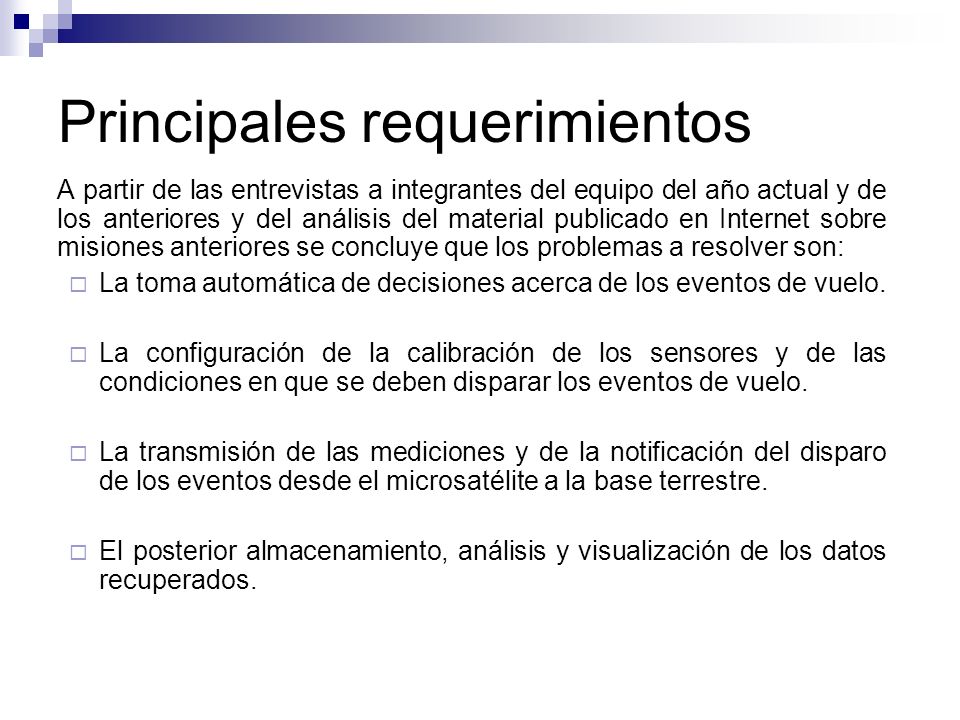 Principales requerimientos

A partir de las entrevistas a integrantes del equipo del año actual y de los anteriores y del análisis del material publicado en Internet sobre misiones anteriores se concluye que los problemas a resolver son:

La toma automática de decisiones acerca de los eventos de vuelo.

La configuración de la calibración de los sensores y de las condiciones en que se deben disparar los eventos de vuelo.

La transmisión de las mediciones y de la notificación del disparo de los eventos desde el microsatélite a la base terrestre.

El posterior almacenamiento, análisis y visualización de los datos recuperados.